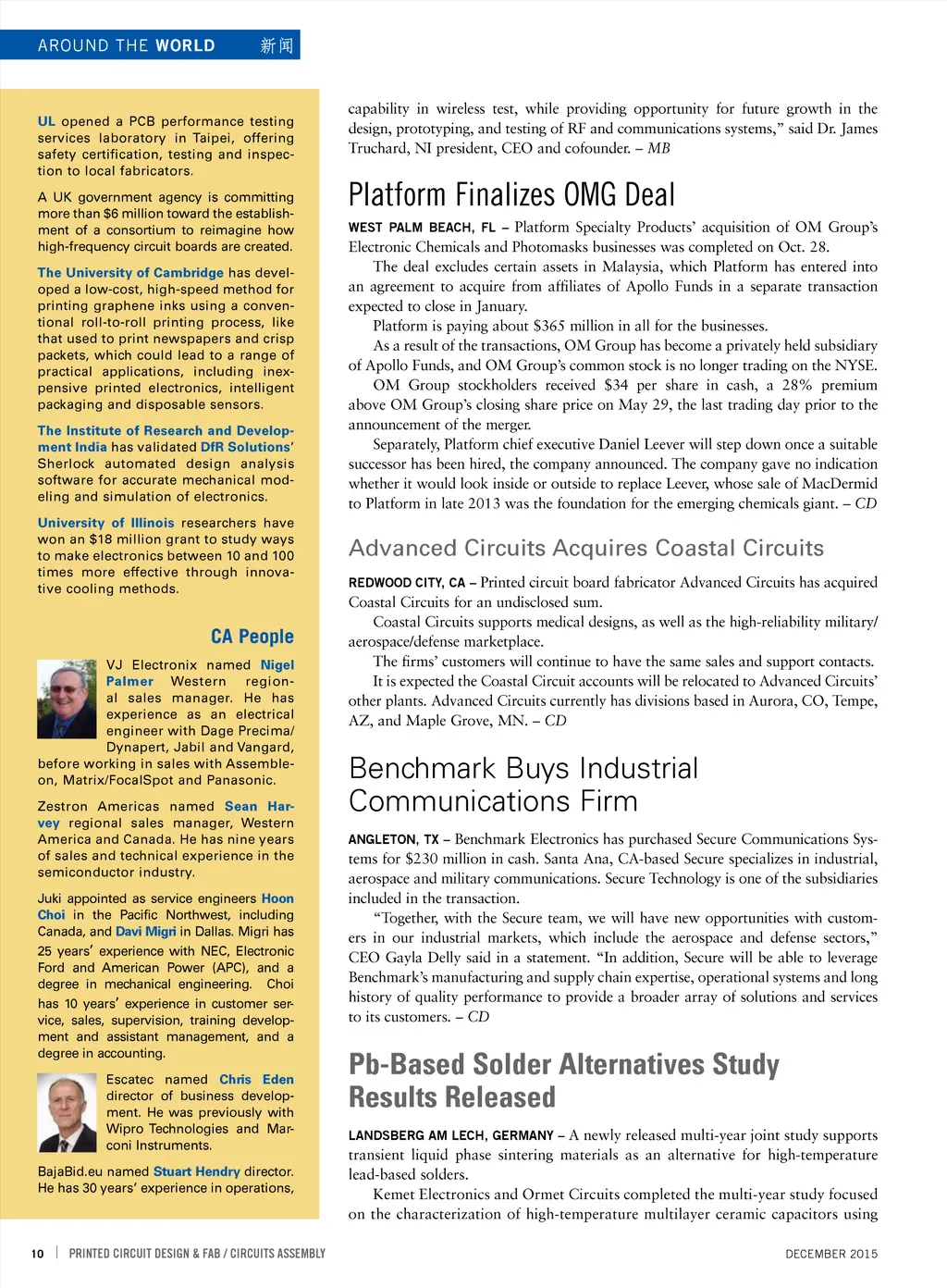 AROUND THE WORLD 新闻

UL opened a PCB performance testing services laboratory in Taipei, offering safety certification, testing and inspection to local fabricators.

A UK government agency is committing more than $6 million toward the establishment of a consortium to reimagine how high-frequency circuit boards are created.

The University of Cambridge has developed a low-cost, high-speed method for printing graphene inks using a conventional roll-to-roll printing process, like that used to print newspapers and crisp packets, which could lead to a range of practical applications, including inexpensive printed electronics, intelligent packaging and disposable sensors.

The Institute of Research and Development India has validated DfR Solutions' Sherlock automated design analysis software for accurate mechanical modeling and simulation of electronics.

University of Illinois researchers have won an $18 million grant to study ways to make electronics between 10 and 100 times more effective through innovative cooling methods.

CA People

VJ Electronix named Nigel Palmer Western regional sales manager. He has experience as an electrical engineer with Dage Precima/Dynapert, Jabil and Vangard, before working in sales with Assembleon, Matrix/FocalSpot and Panasonic.

Zestron Americas named Sean Harvey regional sales manager, Western America and Canada. He has nine years of sales and technical experience in the semiconductor industry.

Juki appointed as service engineers Hoon Choi in the Pacific Northwest, including Canada, and Davi Migri in Dallas. Migri has 25 years' experience with NEC, Electronic Ford and American Power (APC), and a degree in mechanical engineering. Choi has 10 years' experience in customer service, sales, supervision, training development and assistant management, and a degree in accounting.

Escatec named Chris Eden director of business development. He was previously with Wipro Technologies and Marconi Instruments.

BajaBid.eu named Stuart Hendry director. He has 30 years' experience in operations,

capability in wireless test, while providing opportunity for future growth in the design, prototyping, and testing of RF and communications systems," said Dr. James Truchard, NI president, CEO and cofounder. – MB

Platform Finalizes OMG Deal

WEST PALM BEACH, FL – Platform Specialty Products' acquisition of OM Group's Electronic Chemicals and Photomasks businesses was completed on Oct. 28.

The deal excludes certain assets in Malaysia, which Platform has entered into an agreement to acquire from affiliates of Apollo Funds in a separate transaction expected to close in January.

Platform is paying about $365 million in all for the businesses.

As a result of the transactions, OM Group has become a privately held subsidiary of Apollo Funds, and OM Group's common stock is no longer trading on the NYSE.

OM Group stockholders received $34 per share in cash, a 28% premium above OM Group's closing share price on May 29, the last trading day prior to the announcement of the merger.

Separately, Platform chief executive Daniel Leever will step down once a suitable successor has been hired, the company announced. The company gave no indication whether it would look inside or outside to replace Leever, whose sale of MacDermid to Platform in late 2013 was the foundation for the emerging chemicals giant. – CD

Advanced Circuits Acquires Coastal Circuits

REDWOOD CITY, CA – Printed circuit board fabricator Advanced Circuits has acquired Coastal Circuits for an undisclosed sum.

Coastal Circuits supports medical designs, as well as the high-reliability military/aerospace/defense marketplace.

The firms' customers will continue to have the same sales and support contacts.

It is expected the Coastal Circuit accounts will be relocated to Advanced Circuits' other plants. Advanced Circuits currently has divisions based in Aurora, CO, Tempe, AZ, and Maple Grove, MN. – CD

Benchmark Buys Industrial Communications Firm

ANGLETON, TX – Benchmark Electronics has purchased Secure Communications Systems for $230 million in cash. Santa Ana, CA-based Secure specializes in industrial, aerospace and military communications. Secure Technology is one of the subsidiaries included in the transaction.

"Together, with the Secure team, we will have new opportunities with customers in our industrial markets, which include the aerospace and defense sectors," CEO Gayla Delly said in a statement. "In addition, Secure will be able to leverage Benchmark's manufacturing and supply chain expertise, operational systems and long history of quality performance to provide a broader array of solutions and services to its customers. – CD

Pb-Based Solder Alternatives Study Results Released

LANDSBERG AM LECH, GERMANY – A newly released multi-year joint study supports transient liquid phase sintering materials as an alternative for high-temperature lead-based solders.

Kemet Electronics and Ormet Circuits completed the multi-year study focused on the characterization of high-temperature multilayer ceramic capacitors using

10 | PRINTED CIRCUIT DESIGN & FAB / CIRCUITS ASSEMBLY DECEMBER 2015